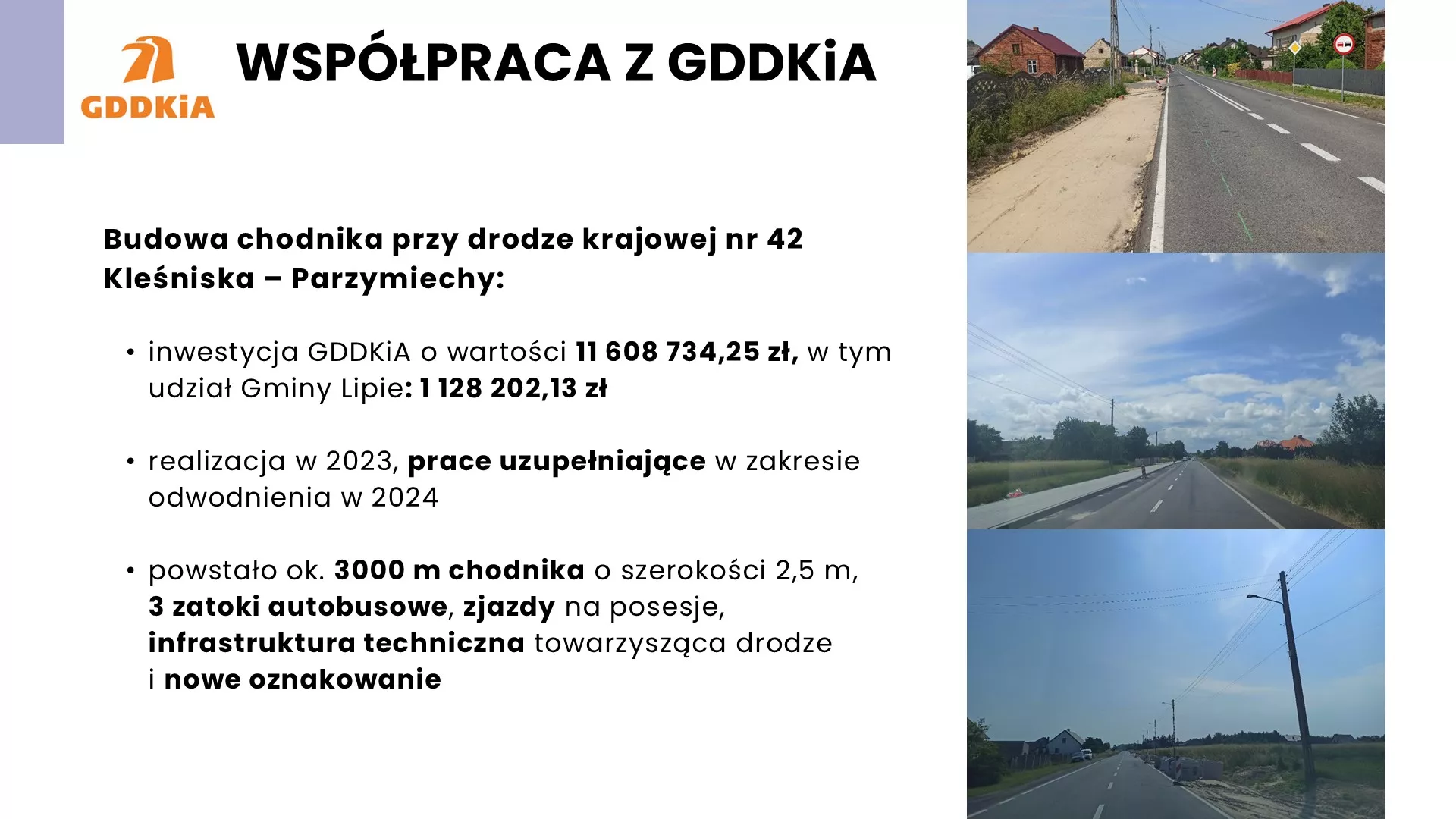 GDDKiA

WSPÓŁPRACA Z GDDKiA

Budowa chodnika przy drodze krajowej nr 42 Kleśniska – Parzymiechy:

• inwestycja GDDKiA o wartości 11 608 734,25 zł, w tym udział Gminy Lipie: 1 128 202,13 zł

• realizacja w 2023, prace uzupełniające w zakresie odwodnienia w 2024

• powstało ok. 3000 m chodnika o szerokości 2,5 m, 3 zatoki autobusowe, zjazdy na posesje, infrastruktura techniczna towarzysząca drodze i nowe oznakowanie